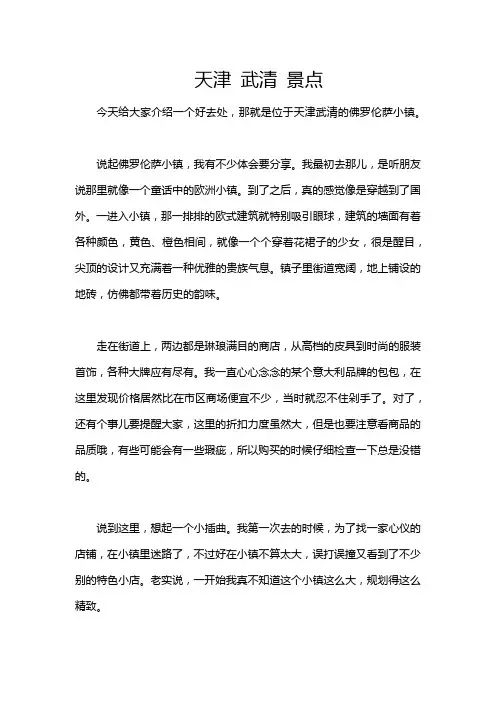 天津 武清 景点

今天给大家介绍一个好去处，那就是位于天津武清的佛罗伦萨小镇。

说起佛罗伦萨小镇，我有不少体会要分享。我最初去那儿，是听朋友说那里就像一个童话中的欧洲小镇。到了之后，真的感觉像是穿越到了国外。一进入小镇，那一排排的欧式建筑就特别吸引眼球，建筑的墙面有着各种颜色，黄色、橙色相间，就像一个个穿着花裙子的少女，很是醒目，尖顶的设计又充满着一种优雅的贵族气息。镇子里街道宽阔，地上铺设的地砖，仿佛都带着历史的韵味。

走在街道上，两边都是琳琅满目的商店，从高档的皮具到时尚的服装首饰，各种大牌应有尽有。我一直心心念念的某个意大利品牌的包包，在这里发现价格居然比在市区商场便宜不少，当时就忍不住剁手了。对了，还有个事儿要提醒大家，这里的折扣力度虽然大，但是也要注意看商品的品质哦，有些可能会有一些瑕疵，所以购买的时候仔细检查一下总是没错的。

说到这里，想起一个小插曲。我第一次去的时候，为了找一家心仪的店铺，在小镇里迷路了，不过好在小镇不算太大，误打误撞又看到了不少别的特色小店。老实说，一开始我真不知道这个小镇这么大，规划得这么精致。